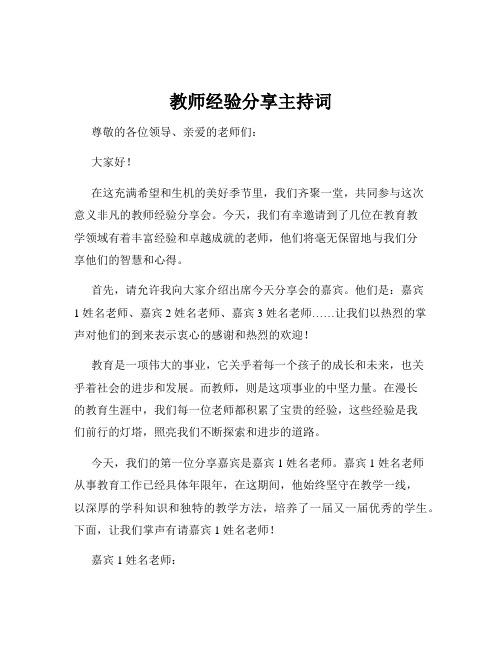 教师经验分享主持词

尊敬的各位领导、亲爱的老师们：

大家好！

在这充满希望和生机的美好季节里，我们齐聚一堂，共同参与这次意义非凡的教师经验分享会。今天，我们有幸邀请到了几位在教育教学领域有着丰富经验和卓越成就的老师，他们将毫无保留地与我们分享他们的智慧和心得。

首先，请允许我向大家介绍出席今天分享会的嘉宾。他们是：嘉宾1姓名老师、嘉宾2姓名老师、嘉宾3姓名老师……让我们以热烈的掌声对他们的到来表示衷心的感谢和热烈的欢迎！

教育是一项伟大的事业，它关乎着每一个孩子的成长和未来，也关乎着社会的进步和发展。而教师，则是这项事业的中坚力量。在漫长的教育生涯中，我们每一位老师都积累了宝贵的经验，这些经验是我们前行的灯塔，照亮我们不断探索和进步的道路。

今天，我们的第一位分享嘉宾是嘉宾1姓名老师。嘉宾1姓名老师从事教育工作已经具体年限年，在这期间，他始终坚守在教学一线，以深厚的学科知识和独特的教学方法，培养了一届又一届优秀的学生。下面，让我们掌声有请嘉宾1姓名老师！

嘉宾1姓名老师：